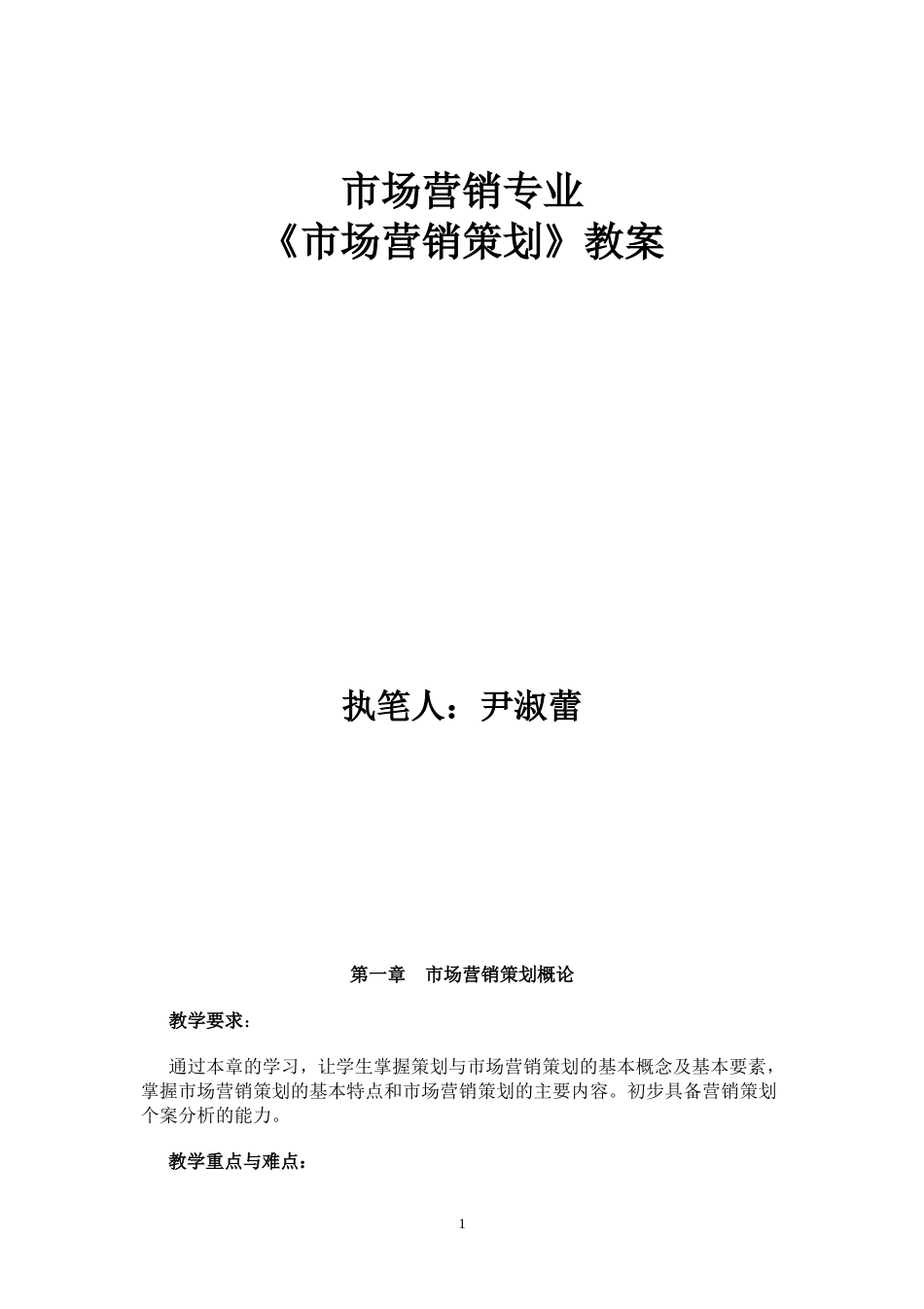 市场营销专业
《市场营销策划》教案

执笔人：尹淑蕾

第一章　市场营销策划概论

教学要求：

通过本章的学习，让学生掌握策划与市场营销策划的基本概念及基本要素，掌握市场营销策划的基本特点和市场营销策划的主要内容。初步具备营销策划个案分析的能力。

教学重点与难点：

1